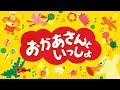 おかあさんと
いっしょ